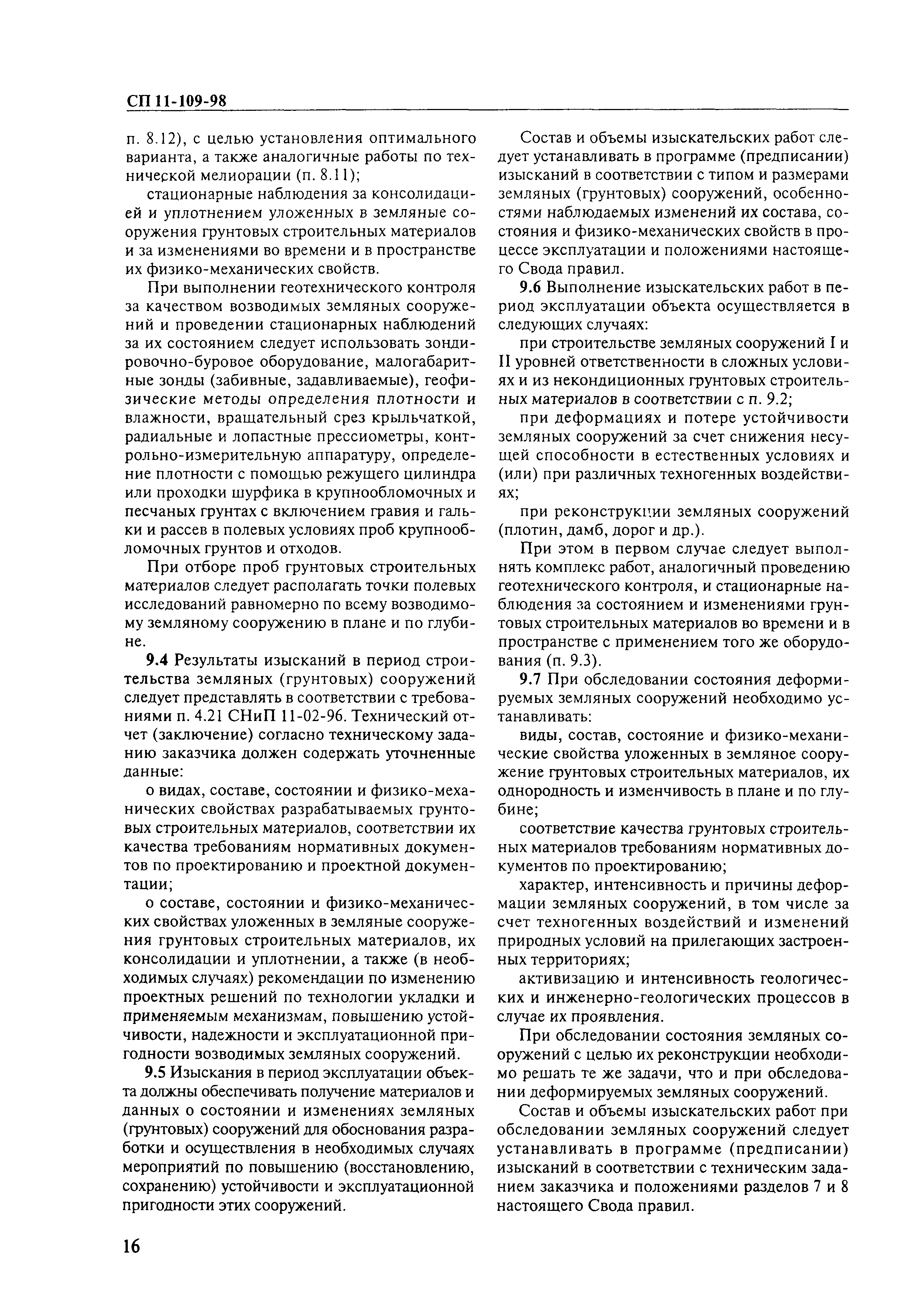 СП 11-109-98

п. 8.12), с целью установления оптимального варианта, а также аналогичные работы по технической мелиорации (п. 8.11);

стационарные наблюдения за консолидацией и уплотнением уложенных в земляные сооружения грунтовых строительных материалов и за изменениями во времени и в пространстве их физико-механических свойств.

При выполнении геотехнического контроля за качеством возводимых земляных сооружений и проведении стационарных наблюдений за их состоянием следует использовать зондировочно-буровое оборудование, малогабаритные зонды (забивные, задавливаемые), геофизические методы определения плотности и влажности, вращательный срез крыльчаткой, радиальные и лопастные прессиометры, контрольно-измерительную аппаратуру, определение плотности с помощью режущего цилиндра или проходки шурфика в крупнообломочных и песчаных грунтах с включением гравия и гальки и рассев в полевых условиях проб крупнообломочных грунтов и отходов.

При отборе проб грунтовых строительных материалов следует располагать точки полевых исследований равномерно по всему возводимому земляному сооружению в плане и по глубине.

9.4 Результаты изысканий в период строительства земляных (грунтовых) сооружений следует представлять в соответствии с требованиями п. 4.21 СНиП 11-02-96. Технический отчет (заключение) согласно техническому заданию заказчика должен содержать уточненные данные:

о видах, составе, состоянии и физико-механических свойствах разрабатываемых грунтовых строительных материалов, соответствии их качества требованиям нормативных документов по проектированию и проектной документации;

о составе, состоянии и физико-механических свойствах уложенных в земляные сооружения грунтовых строительных материалов, их консолидации и уплотнении, а также (в необходимых случаях) рекомендации по изменению проектных решений по технологии укладки и применяемым механизмам, повышению устойчивости, надежности и эксплуатационной пригодности возводимых земляных сооружений.

9.5 Изыскания в период эксплуатации объекта должны обеспечивать получение материалов и данных о состоянии и изменениях земляных (грунтовых) сооружений для обоснования разработки и осуществления в необходимых случаях мероприятий по повышению (восстановлению, сохранению) устойчивости и эксплуатационной пригодности этих сооружений.

Состав и объемы изыскательских работ следует устанавливать в программе (предписании) изысканий в соответствии с типом и размерами земляных (грунтовых) сооружений, особенностями наблюдаемых изменений их состава, состояния и физико-механических свойств в процессе эксплуатации и положениями настоящего Свода правил.

9.6 Выполнение изыскательских работ в период эксплуатации объекта осуществляется в следующих случаях:

при строительстве земляных сооружений I и II уровней ответственности в сложных условиях и из некондиционных грунтовых строительных материалов в соответствии с п. 9.2;

при деформациях и потере устойчивости земляных сооружений за счет снижения несущей способности в естественных условиях и (или) при различных техногенных воздействиях;

при реконструкции земляных сооружений (плотин, дамб, дорог и др.).

При этом в первом случае следует выполнять комплекс работ, аналогичный проведению геотехнического контроля, и стационарные наблюдения за состоянием и изменениями грунтовых строительных материалов во времени и в пространстве с применением того же оборудования (п. 9.3).

9.7 При обследовании состояния деформируемых земляных сооружений необходимо устанавливать:

виды, состав, состояние и физико-механические свойства уложенных в земляное сооружение грунтовых строительных материалов, их однородность и изменчивость в плане и по глубине;

соответствие качества грунтовых строительных материалов требованиям нормативных документов по проектированию;

характер, интенсивность и причины деформации земляных сооружений, в том числе за счет техногенных воздействий и изменений природных условий на прилегающих застроенных территориях;

активизацию и интенсивность геологических и инженерно-геологических процессов в случае их проявления.

При обследовании состояния земляных сооружений с целью их реконструкции необходимо решать те же задачи, что и при обследовании деформируемых земляных сооружений.

Состав и объемы изыскательских работ при обследовании земляных сооружений следует устанавливать в программе (предписании) изысканий в соответствии с техническим заданием заказчика и положениями разделов 7 и 8 настоящего Свода правил.

16